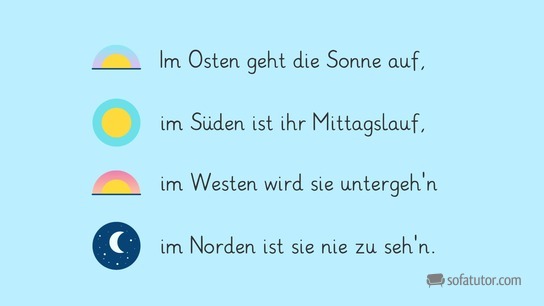 Im Osten geht die Sonne auf,

im Süden ist ihr Mittagslauf,

im Westen wird sie untergeh'n

im Norden ist sie nie zu seh'n.

sofatutor.com